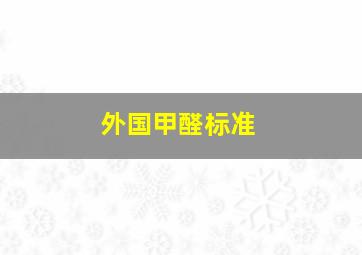 外国甲醛标准